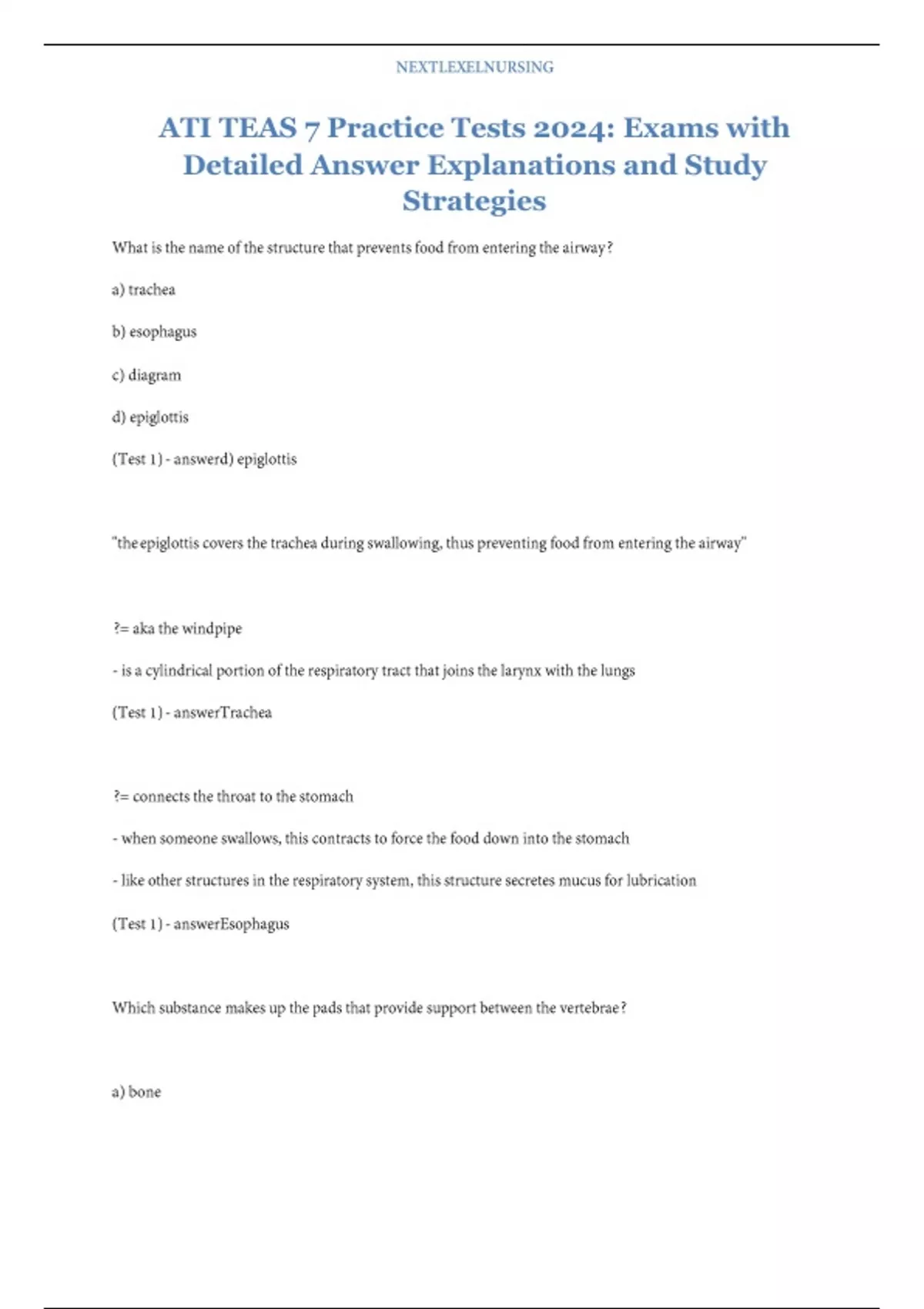 NEXTLEXELNURSING

ATI TEAS 7 Practice Tests 2024: Exams with Detailed Answer Explanations and Study Strategies

What is the name of the structure that prevents food from entering the airway?

a) trachea

b) esophagus

c) diagram

d) epiglottis

(Test 1) - answerd) epiglottis

"the epiglottis covers the trachea during swallowing, thus preventing food from entering the airway"

?= aka the windpipe

- is a cylindrical portion of the respiratory tract that joins the larynx with the lungs

(Test 1) - answerTrachea

?= connects the throat to the stomach

- when someone swallows, this contracts to force the food down into the stomach

- like other structures in the respiratory system, this structure secretes mucus for lubrication

(Test 1) - answerEsophagus

Which substance makes up the pads that provide support between the vertebrae?

a) bone